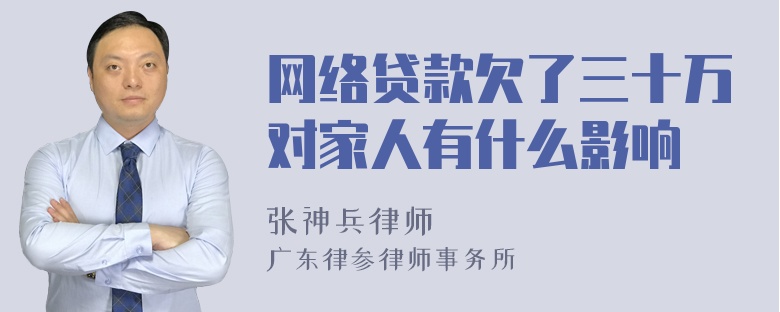 网络贷款欠了三十万对家人有什么影响

张神兵律师
广东律参律师事务所